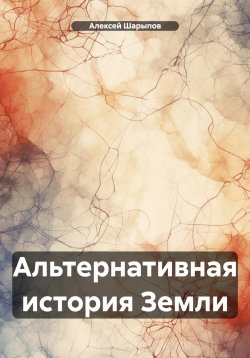 Алексей Шарыпов

Альтернативная история Земли